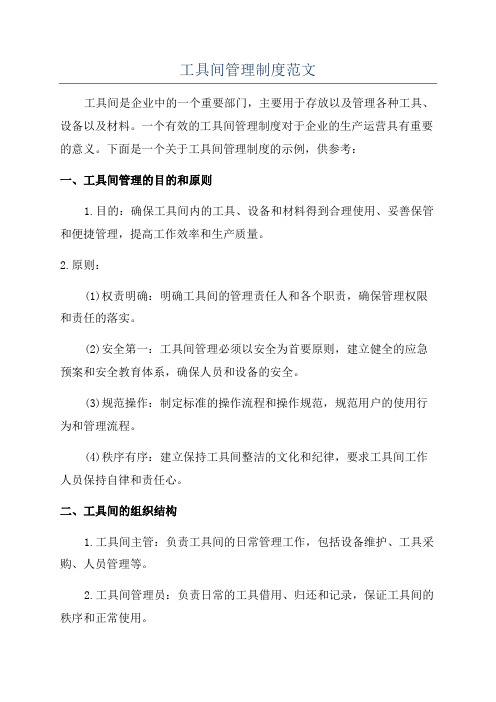 工具间管理制度范文

工具间是企业中的一个重要部门，主要用于存放以及管理各种工具、设备以及材料。一个有效的工具间管理制度对于企业的生产运营具有重要的意义。下面是一个关于工具间管理制度的示例，供参考：

一、工具间管理的目的和原则

1.目的：确保工具间内的工具、设备和材料得到合理使用、妥善保管和便捷管理，提高工作效率和生产质量。

2.原则：

(1)权责明确：明确工具间的管理责任人和各个职责，确保管理权限和责任的落实。

(2)安全第一：工具间管理必须以安全为首要原则，建立健全的应急预案和安全教育体系，确保人员和设备的安全。

(3)规范操作：制定标准的操作流程和操作规范，规范用户的使用行为和管理流程。

(4)秩序有序：建立保持工具间整洁的文化和纪律，要求工具间工作人员保持自律和责任心。

二、工具间的组织结构

1.工具间主管：负责工具间的日常管理工作，包括设备维护、工具采购、人员管理等。

2.工具间管理员：负责日常的工具借用、归还和记录，保证工具间的秩序和正常使用。